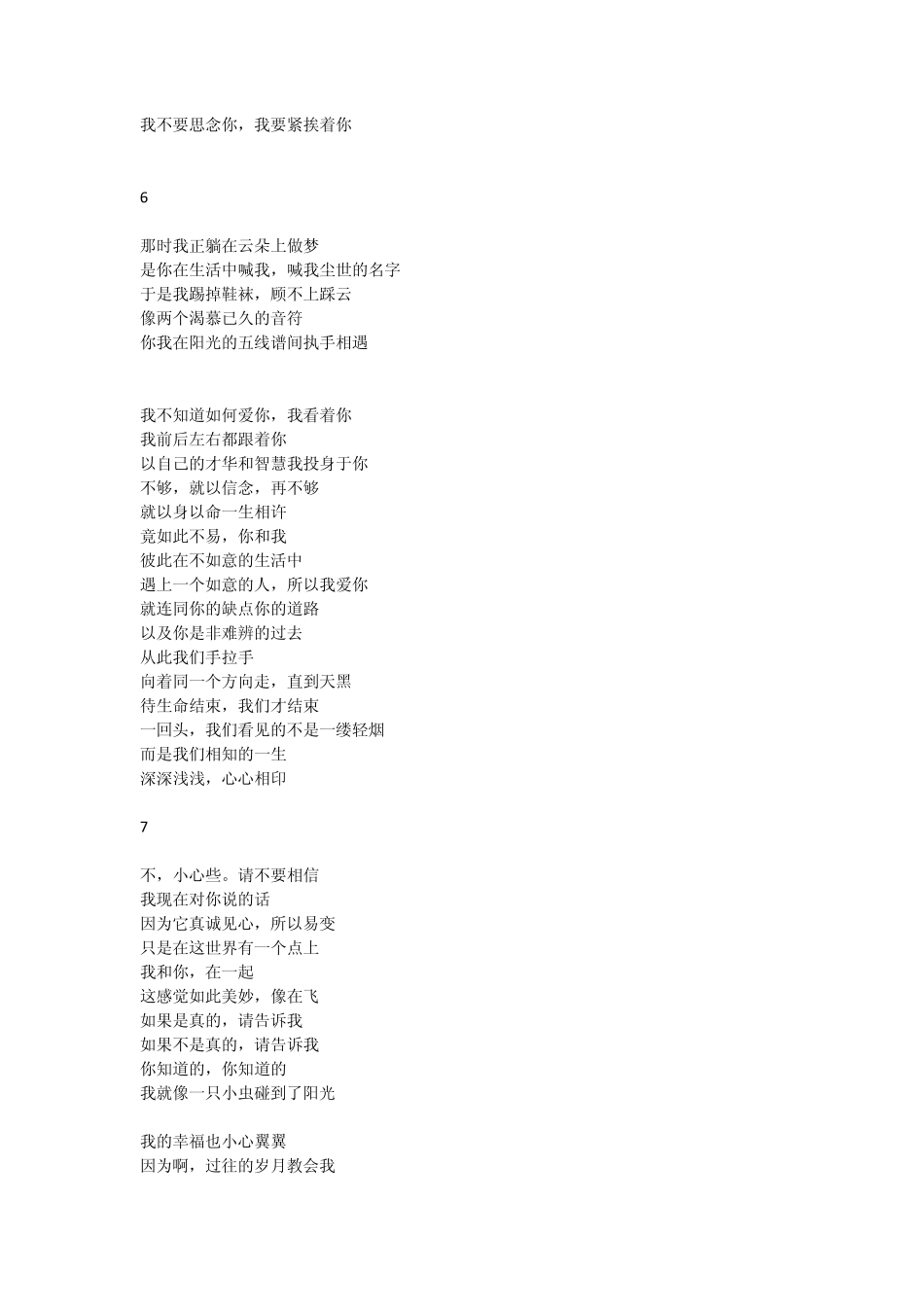 我不要思念你，我要紧挨着你

6

那时我正躺在云朵上做梦
是你在生活中喊我，喊我尘世的名字
于是我踢掉鞋袜，顾不上踩云
像两个渴慕已久的音符
你我在阳光的五线谱间执手相遇

我不知道如何爱你，我看着你
我前后左右都跟着你
以自己的才华和智慧我投身于你
不够，就以信念，再不够
就以身以命一生相许
竟如此不易，你和我
彼此在不如意的生活中
遇上一个如意的人，所以我爱你
就连同你的缺点你的道路
以及你是非难辨的过去
从此我们手拉手
向着同一个方向走，直到天黑
待生命结束，我们才结束
一回头，我们看见的不是一缕轻烟
而是我们相知的一生
深深浅浅，心心相印

7

不，小心些。请不要相信
我现在对你说的话
因为它真诚见心，所以易变
只是在这世界有一个点上
我和你，在一起
这感觉如此美妙，像在飞
如果是真的，请告诉我
如果不是真的，请告诉我
你知道的，你知道的
我就像一只小虫碰到了阳光

我的幸福也小心翼翼
因为啊，过往的岁月教会我